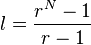 $l = \frac{r^N - 1}{r - 1}$